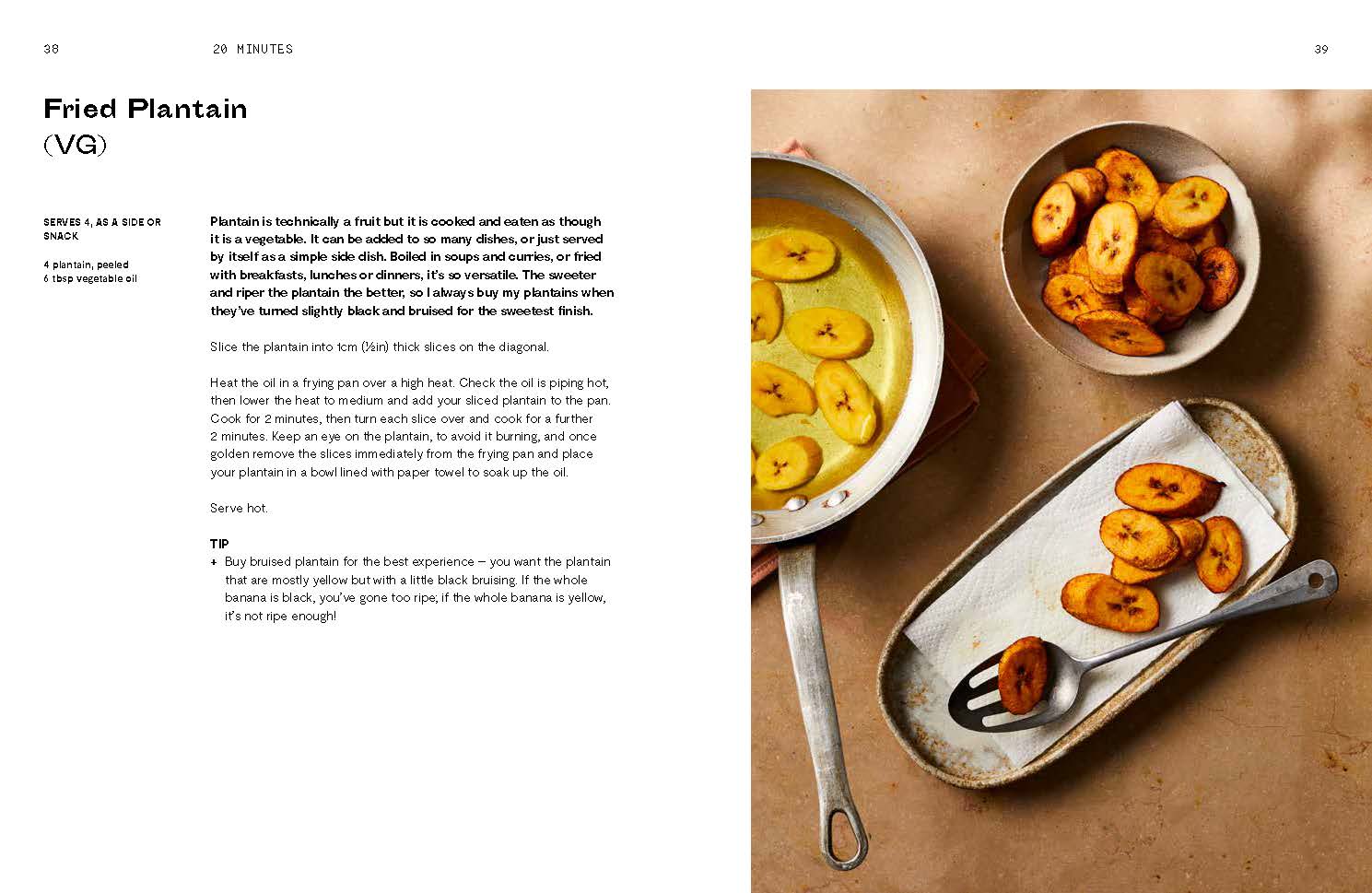 38 20 MINUTES 39

Fried Plantain
(VG)

SERVES 4, AS A SIDE OR SNACK

4 plantain, peeled
6 tbsp vegetable oil

Plantain is technically a fruit but it is cooked and eaten as though it is a vegetable. It can be added to so many dishes, or just served by itself as a simple side dish. Boiled in soups and curries, or fried with breakfasts, lunches or dinners, it's so versatile. The sweeter and riper the plantain the better, so I always buy my plantains when they've turned slightly black and bruised for the sweetest finish.

Slice the plantain into 1cm (½in) thick slices on the diagonal.

Heat the oil in a frying pan over a high heat. Check the oil is piping hot, then lower the heat to medium and add your sliced plantain to the pan. Cook for 2 minutes, then turn each slice over and cook for a further 2 minutes. Keep an eye on the plantain, to avoid it burning, and once golden remove the slices immediately from the frying pan and place your plantain in a bowl lined with paper towel to soak up the oil.

Serve hot.

TIP
+ Buy bruised plantain for the best experience – you want the plantain that are mostly yellow but with a little black bruising. If the whole banana is black, you've gone too ripe; if the whole banana is yellow, it's not ripe enough!